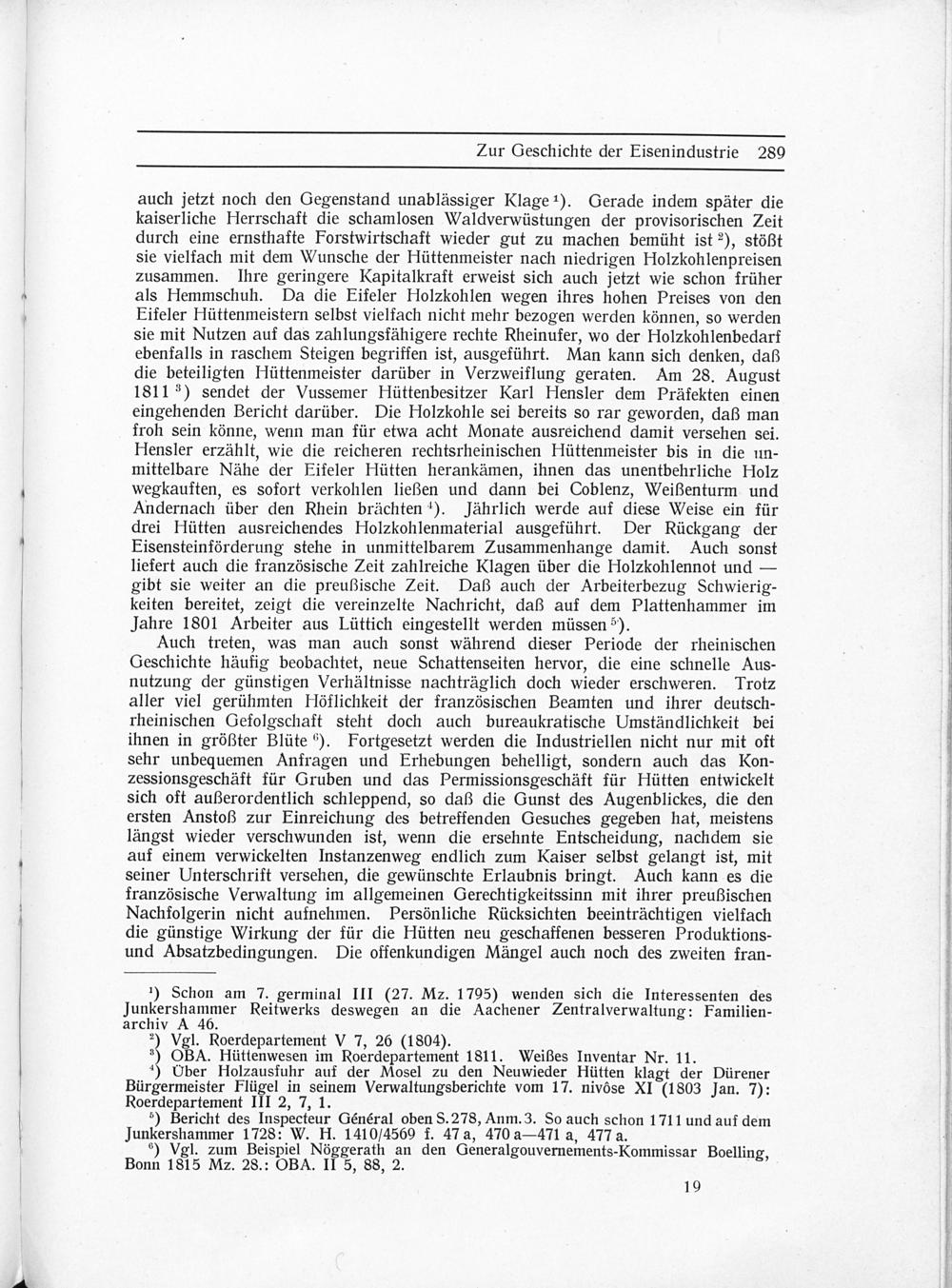 Zur Geschichte der Eisenindustrie 289

auch jetzt noch den Gegenstand unablässiger Klage $^1$). Gerade indem später die kaiserliche Herrschaft die schamlosen Waldverwüstungen der provisorischen Zeit durch eine ernsthafte Forstwirtschaft wieder gut zu machen bemüht ist $^2$), stößt sie vielfach mit dem Wunsche der Hüttenmeister nach niedrigen Holzkohlenpreisen zusammen. Ihre geringere Kapitalkraft erweist sich auch jetzt wie schon früher als Hemmschuh. Da die Eifeler Holzkohlen wegen ihres hohen Preises von den Eifeler Hüttenmeistern selbst vielfach nicht mehr bezogen werden können, so werden sie mit Nutzen auf das zahlungsfähigere rechte Rheinufer, wo der Holzkohlenbedarf ebenfalls in raschem Steigen begriffen ist, ausgeführt. Man kann sich denken, daß die beteiligten Hüttenmeister darüber in Verzweiflung geraten. Am 28. August 1811 $^3$) sendet der Vussemer Hüttenbesitzer Karl Hensler dem Präfekten einen eingehenden Bericht darüber. Die Holzkohle sei bereits so rar geworden, daß man froh sein könne, wenn man für etwa acht Monate ausreichend damit versehen sei. Hensler erzählt, wie die reicheren rechtsrheinischen Hüttenmeister bis in die unmittelbare Nähe der Eifeler Hütten herankämen, ihnen das unentbehrliche Holz wegkauften, es sofort verkohlen ließen und dann bei Coblenz, Weißenturm und Andernach über den Rhein brächten $^4$). Jährlich werde auf diese Weise ein für drei Hütten ausreichendes Holzkohlenmaterial ausgeführt. Der Rückgang der Eisensteinförderung stehe in unmittelbarem Zusammenhange damit. Auch sonst liefert auch die französische Zeit zahlreiche Klagen über die Holzkohlennot und — gibt sie weiter an die preußische Zeit. Daß auch der Arbeiterbezug Schwierigkeiten bereitet, zeigt die vereinzelte Nachricht, daß auf dem Plattenhammer im Jahre 1801 Arbeiter aus Lüttich eingestellt werden müssen $^5$).

Auch treten, was man auch sonst während dieser Periode der rheinischen Geschichte häufig beobachtet, neue Schattenseiten hervor, die eine schnelle Ausnutzung der günstigen Verhältnisse nachträglich doch wieder erschweren. Trotz aller viel gerühmten Höflichkeit der französischen Beamten und ihrer deutschrheinischen Gefolgschaft steht doch auch bureaukratische Umständlichkeit bei ihnen in größter Blüte $^6$). Fortgesetzt werden die Industriellen nicht nur mit oft sehr unbequemen Anfragen und Erhebungen behelligt, sondern auch das Konzessionsgeschäft für Gruben und das Permissionsgeschäft für Hütten entwickelt sich oft außerordentlich schleppend, so daß die Gunst des Augenblickes, die den ersten Anstoß zur Einreichung des betreffenden Gesuches gegeben hat, meistens längst wieder verschwunden ist, wenn die ersehnte Entscheidung, nachdem sie auf einem verwickelten Instanzenweg endlich zum Kaiser selbst gelangt ist, mit seiner Unterschrift versehen, die gewünschte Erlaubnis bringt. Auch kann es die französische Verwaltung im allgemeinen Gerechtigkeitssinn mit ihrer preußischen Nachfolgerin nicht aufnehmen. Persönliche Rücksichten beeinträchtigen vielfach die günstige Wirkung der für die Hütten neu geschaffenen besseren Produktions- und Absatzbedingungen. Die offenkundigen Mängel auch noch des zweiten fran-

$^1$) Schon am 7. germinal III (27. Mz. 1795) wenden sich die Interessenten des Junkershammer Reitwerks deswegen an die Aachener Zentralverwaltung: Familienarchiv A 46.
$^2$) Vgl. Roerdepartement V 7, 26 (1804).
$^3$) OBA. Hüttenwesen im Roerdepartement 1811. Weißes Inventar Nr. 11.
$^4$) Über Holzausfuhr auf der Mosel zu den Neuwieder Hütten klagt der Dürener Bürgermeister Flügel in seinem Verwaltungsberichte vom 17. nivôse XI (1803 Jan. 7): Roerdepartement III 2, 7, 1.
$^5$) Bericht des Inspecteur Général oben S. 278, Anm. 3. So auch schon 1711 und auf dem Junkershammer 1728: W. H. 1410/4569 f. 47 a, 470 a—471 a, 477 a.
$^6$) Vgl. zum Beispiel Nöggerath an den Generalgouvernements-Kommissar Boelling, Bonn 1815 Mz. 28.: OBA. II 5, 88, 2.

19